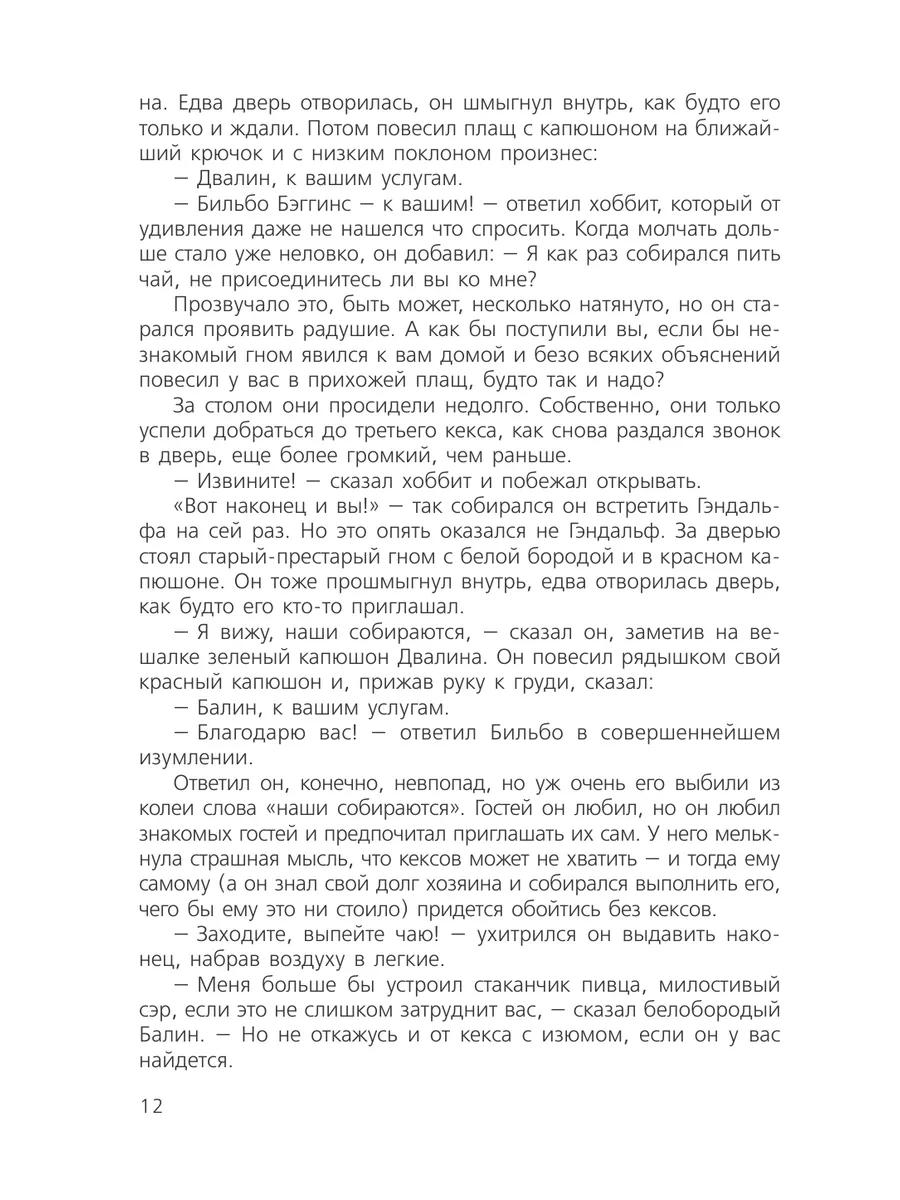 на. Едва дверь отворилась, он шмыгнул внутрь, как будто его только и ждали. Потом повесил плащ с капюшоном на ближайший крючок и с низким поклоном произнес:

— Двалин, к вашим услугам.

— Бильбо Бэггинс — к вашим! — ответил хоббит, который от удивления даже не нашелся что спросить. Когда молчать дольше стало уже неловко, он добавил: — Я как раз собирался пить чай, не присоединитесь ли вы ко мне?

Прозвучало это, быть может, несколько натянуто, но он старался проявить радушие. А как бы поступили вы, если бы незнакомый гном явился к вам домой и безо всяких объяснений повесил у вас в прихожей плащ, будто так и надо?

За столом они просидели недолго. Собственно, они только успели добраться до третьего кекса, как снова раздался звонок в дверь, еще более громкий, чем раньше.

— Извините! — сказал хоббит и побежал открывать.

«Вот наконец и вы!» — так собирался он встретить Гэндальфа на сей раз. Но это опять оказался не Гэндальф. За дверью стоял старый-престарый гном с белой бородой и в красном капюшоне. Он тоже прошмыгнул внутрь, едва отворилась дверь, как будто его кто-то приглашал.

— Я вижу, наши собираются, — сказал он, заметив на вешалке зеленый капюшон Двалина. Он повесил рядышком свой красный капюшон и, прижав руку к груди, сказал:

— Балин, к вашим услугам.

— Благодарю вас! — ответил Бильбо в совершеннейшем изумлении.

Ответил он, конечно, невпопад, но уж очень его выбили из колеи слова «наши собираются». Гостей он любил, но он любил знакомых гостей и предпочитал приглашать их сам. У него мелькнула страшная мысль, что кексов может не хватить — и тогда ему самому (а он знал свой долг хозяина и собирался выполнить его, чего бы ему это ни стоило) придется обойтись без кексов.

— Заходите, выпейте чаю! — ухитрился он выдавить наконец, набрав воздуху в легкие.

— Меня больше бы устроил стаканчик пивца, милостивый сэр, если это не слишком затруднит вас, — сказал белобородый Балин. — Но не откажусь и от кекса с изюмом, если он у вас найдется.

12